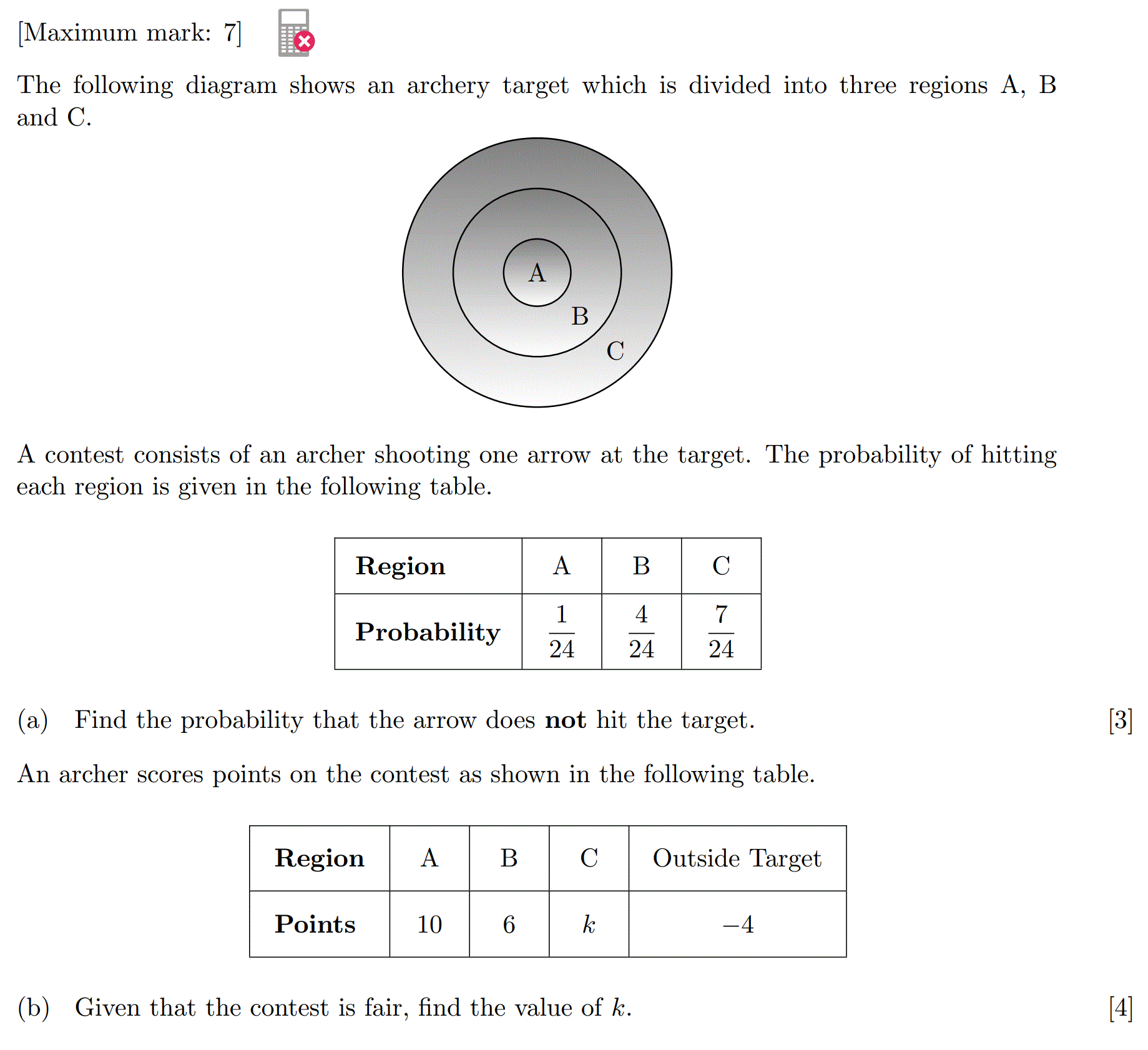 [Maximum mark: 7]

The following diagram shows an archery target which is divided into three regions A, B and C.

A
B
C

A contest consists of an archer shooting one arrow at the target. The probability of hitting each region is given in the following table.

| **Region** | A | B | C |
|---|---|---|---|
| **Probability** | $\frac{1}{24}$ | $\frac{4}{24}$ | $\frac{7}{24}$ |

(a) Find the probability that the arrow does **not** hit the target. [3]

An archer scores points on the contest as shown in the following table.

| **Region** | A | B | C | Outside Target |
|---|---|---|---|---|
| **Points** | 10 | 6 | $k$ | $-4$ |

(b) Given that the contest is fair, find the value of $k$. [4]